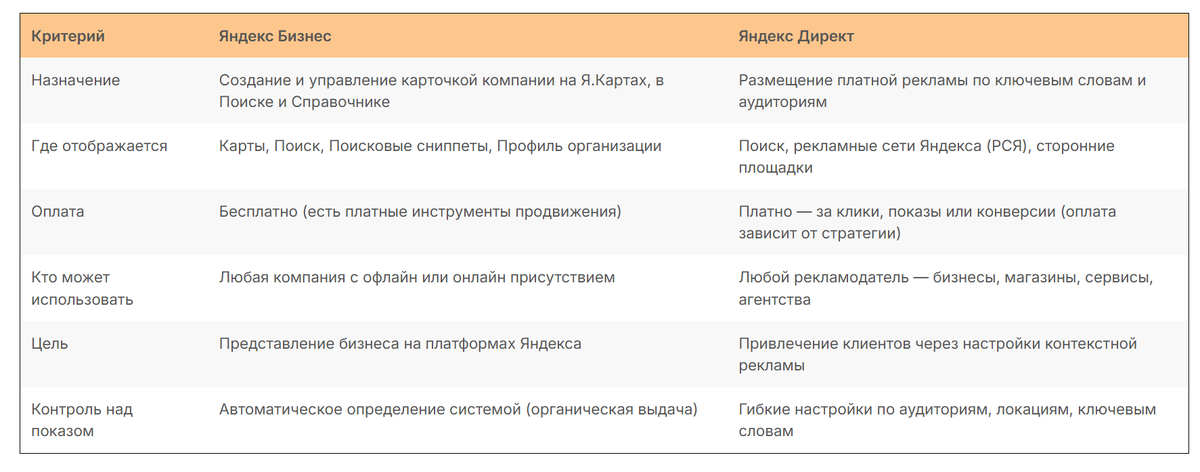 | Критерий | Яндекс Бизнес | Яндекс Директ |
|---|---|---|
| Назначение | Создание и управление карточкой компании на Я.Картах, в Поиске и Справочнике | Размещение платной рекламы по ключевым словам и аудиториям |
| Где отображается | Карты, Поиск, Поисковые сниппеты, Профиль организации | Поиск, рекламные сети Яндекса (РСЯ), сторонние площадки |
| Оплата | Бесплатно (есть платные инструменты продвижения) | Платно — за клики, показы или конверсии (оплата зависит от стратегии) |
| Кто может использовать | Любая компания с офлайн или онлайн присутствием | Любой рекламодатель — бизнесы, магазины, сервисы, агентства |
| Цель | Представление бизнеса на платформах Яндекса | Привлечение клиентов через настройки контекстной рекламы |
| Контроль над показом | Автоматическое определение системой (органическая выдача) | Гибкие настройки по аудиториям, локациям, ключевым словам |